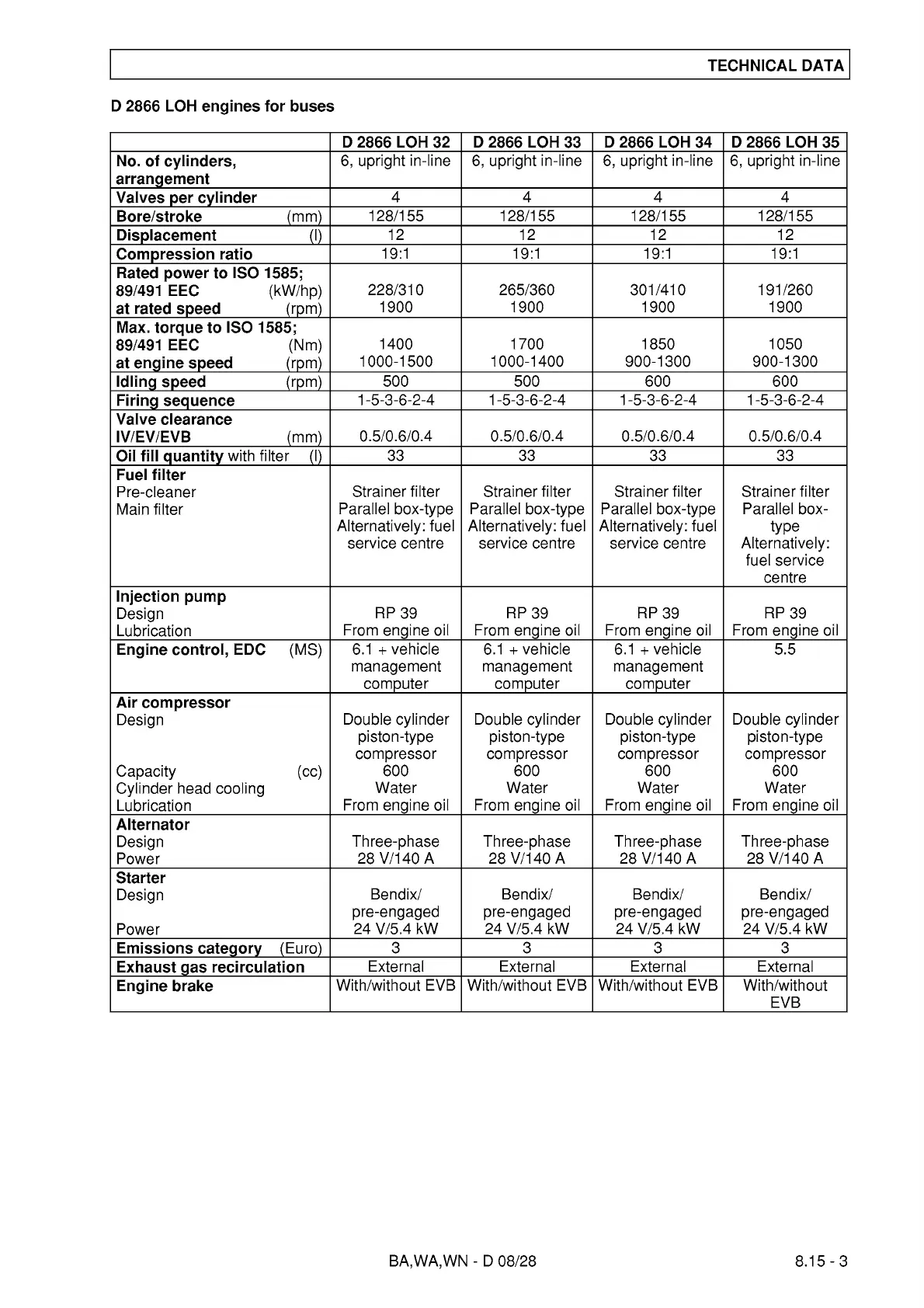 TECHNICAL DATA

D 2866 LOH engines for buses

| | D 2866 LOH 32 | D 2866 LOH 33 | D 2866 LOH 34 | D 2866 LOH 35 |
|---|---|---|---|---|
| No. of cylinders, arrangement | 6, upright in-line | 6, upright in-line | 6, upright in-line | 6, upright in-line |
| Valves per cylinder | 4 | 4 | 4 | 4 |
| Bore/stroke (mm) | 128/155 | 128/155 | 128/155 | 128/155 |
| Displacement (l) | 12 | 12 | 12 | 12 |
| Compression ratio | 19:1 | 19:1 | 19:1 | 19:1 |
| Rated power to ISO 1585; 89/491 EEC (kW/hp) at rated speed (rpm) | 228/310 1900 | 265/360 1900 | 301/410 1900 | 191/260 1900 |
| Max. torque to ISO 1585; 89/491 EEC (Nm) at engine speed (rpm) | 1400 1000-1500 | 1700 1000-1400 | 1850 900-1300 | 1050 900-1300 |
| Idling speed (rpm) | 500 | 500 | 600 | 600 |
| Firing sequence | 1-5-3-6-2-4 | 1-5-3-6-2-4 | 1-5-3-6-2-4 | 1-5-3-6-2-4 |
| Valve clearance IV/EV/EVB (mm) | 0.5/0.6/0.4 | 0.5/0.6/0.4 | 0.5/0.6/0.4 | 0.5/0.6/0.4 |
| Oil fill quantity with filter (l) | 33 | 33 | 33 | 33 |
| Fuel filter Pre-cleaner Main filter | Strainer filter Parallel box-type Alternatively: fuel service centre | Strainer filter Parallel box-type Alternatively: fuel service centre | Strainer filter Parallel box-type Alternatively: fuel service centre | Strainer filter Parallel box-type Alternatively: fuel service centre |
| Injection pump Design Lubrication | RP 39 From engine oil | RP 39 From engine oil | RP 39 From engine oil | RP 39 From engine oil |
| Engine control, EDC (MS) | 6.1 + vehicle management computer | 6.1 + vehicle management computer | 6.1 + vehicle management computer | 5.5 |
| Air compressor Design Capacity (cc) Cylinder head cooling Lubrication | Double cylinder piston-type compressor 600 Water From engine oil | Double cylinder piston-type compressor 600 Water From engine oil | Double cylinder piston-type compressor 600 Water From engine oil | Double cylinder piston-type compressor 600 Water From engine oil |
| Alternator Design Power | Three-phase 28 V/140 A | Three-phase 28 V/140 A | Three-phase 28 V/140 A | Three-phase 28 V/140 A |
| Starter Design Power | Bendix/ pre-engaged 24 V/5.4 kW | Bendix/ pre-engaged 24 V/5.4 kW | Bendix/ pre-engaged 24 V/5.4 kW | Bendix/ pre-engaged 24 V/5.4 kW |
| Emissions category (Euro) | 3 | 3 | 3 | 3 |
| Exhaust gas recirculation | External | External | External | External |
| Engine brake | With/without EVB | With/without EVB | With/without EVB | With/without EVB |

BA,WA,WN - D 08/28

8.15 - 3